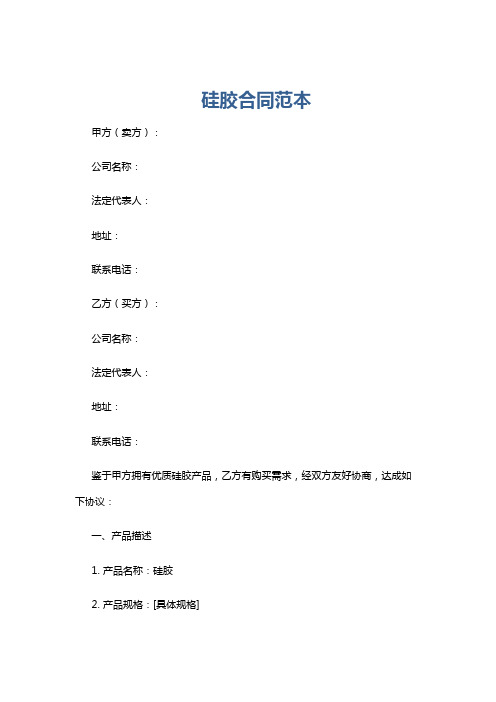 硅胶合同范本

甲方（卖方）：

公司名称：

法定代表人：

地址：

联系电话：

乙方（买方）：

公司名称：

法定代表人：

地址：

联系电话：

鉴于甲方拥有优质硅胶产品，乙方有购买需求，经双方友好协商，达成如下协议：

一、产品描述

1. 产品名称：硅胶

2. 产品规格：[具体规格]